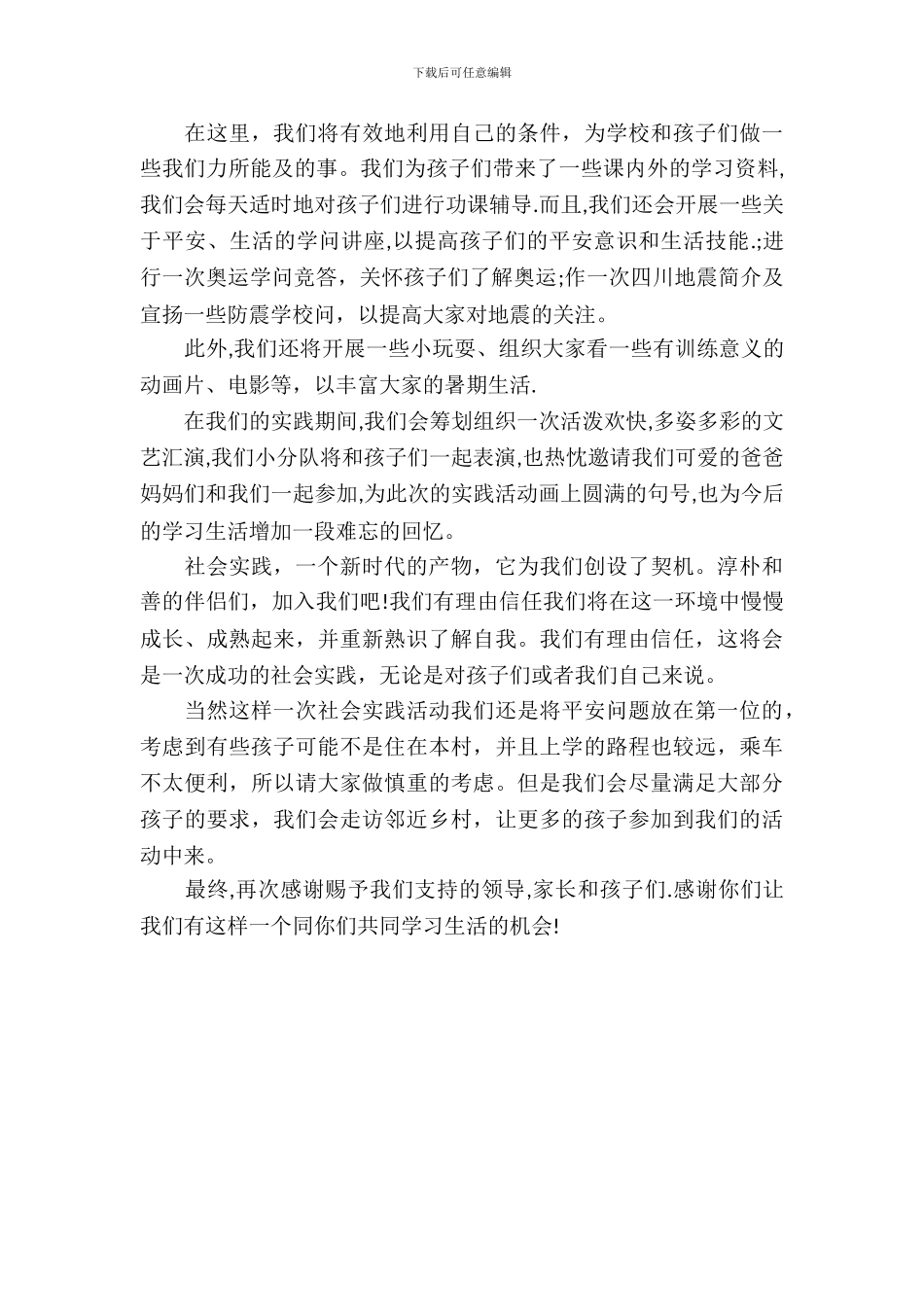 下载后可任意编辑

在这里，我们将有效地利用自己的条件，为学校和孩子们做一些我们力所能及的事。我们为孩子们带来了一些课内外的学习资料,我们会每天适时地对孩子们进行功课辅导.而且,我们还会开展一些关于平安、生活的学问讲座,以提高孩子们的平安意识和生活技能.;进行一次奥运学问竞答，关怀孩子们了解奥运;作一次四川地震简介及宣扬一些防震学校问，以提高大家对地震的关注。

此外,我们还将开展一些小玩耍、组织大家看一些有训练意义的动画片、电影等，以丰富大家的暑期生活.

在我们的实践期间,我们会筹划组织一次活泼欢快,多姿多彩的文艺汇演,我们小分队将和孩子们一起表演,也热忱邀请我们可爱的爸爸妈妈们和我们一起参加,为此次的实践活动画上圆满的句号,也为今后的学习生活增加一段难忘的回忆。

社会实践，一个新时代的产物，它为我们创设了契机。淳朴和善的伴侣们，加入我们吧!我们有理由信任我们将在这一环境中慢慢成长、成熟起来，并重新熟识了解自我。我们有理由信任，这将会是一次成功的社会实践，无论是对孩子们或者我们自己来说。

当然这样一次社会实践活动我们还是将平安问题放在第一位的，考虑到有些孩子可能不是住在本村，并且上学的路程也较远，乘车不太便利，所以请大家做慎重的考虑。但是我们会尽量满足大部分孩子的要求，我们会走访邻近乡村，让更多的孩子参加到我们的活动中来。

最终,再次感谢赐予我们支持的领导,家长和孩子们.感谢你们让我们有这样一个同你们共同学习生活的机会!